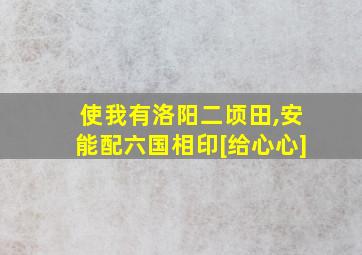 使我有洛阳二顷田,安能配六国相印[给心心]